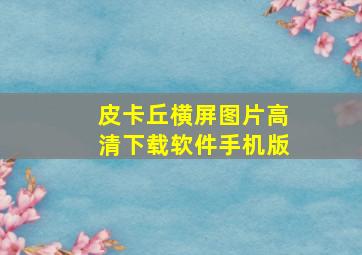 皮卡丘横屏图片高清下载软件手机版